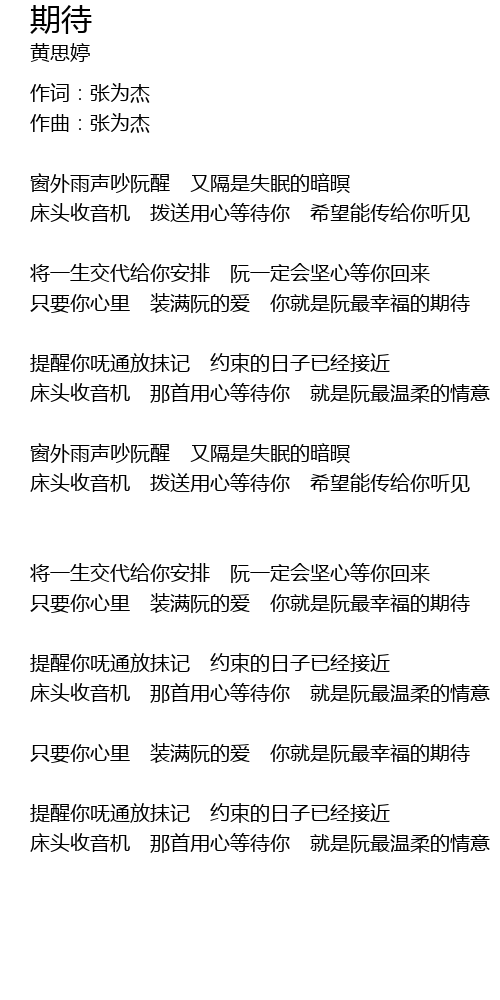 期待
黄思婷

作词：张为杰
作曲：张为杰

窗外雨声吵阮醒　又隔是失眠的暗暝
床头收音机　拨送用心等待你　希望能传给你听见

将一生交代给你安排　阮一定会坚心等你回来
只要你心里　装满阮的爱　你就是阮最幸福的期待

提醒你呒通放抹记　约束的日子已经接近
床头收音机　那首用心等待你　就是阮最温柔的情意

窗外雨声吵阮醒　又隔是失眠的暗暝
床头收音机　拨送用心等待你　希望能传给你听见

将一生交代给你安排　阮一定会坚心等你回来
只要你心里　装满阮的爱　你就是阮最幸福的期待

提醒你呒通放抹记　约束的日子已经接近
床头收音机　那首用心等待你　就是阮最温柔的情意

只要你心里　装满阮的爱　你就是阮最幸福的期待

提醒你呒通放抹记　约束的日子已经接近
床头收音机　那首用心等待你　就是阮最温柔的情意